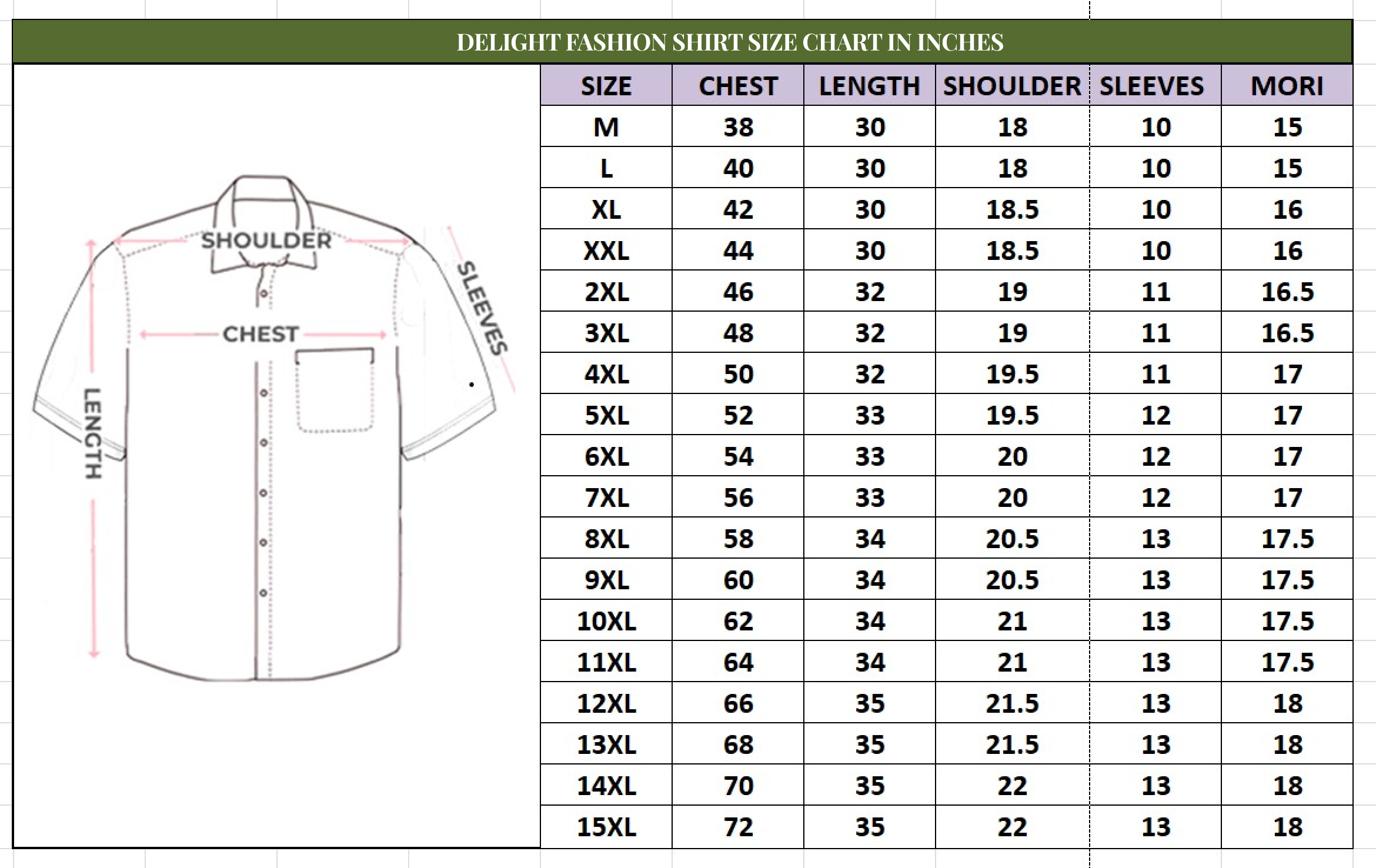 DELIGHT FASHION SHIRT SIZE CHART IN INCHES

SHOULDER
SLEEVES
CHEST
LENGTH

| SIZE | CHEST | LENGTH | SHOULDER | SLEEVES | MORI |
|---|---|---|---|---|---|
| M | 38 | 30 | 18 | 10 | 15 |
| L | 40 | 30 | 18 | 10 | 15 |
| XL | 42 | 30 | 18.5 | 10 | 16 |
| XXL | 44 | 30 | 18.5 | 10 | 16 |
| 2XL | 46 | 32 | 19 | 11 | 16.5 |
| 3XL | 48 | 32 | 19 | 11 | 16.5 |
| 4XL | 50 | 32 | 19.5 | 11 | 17 |
| 5XL | 52 | 33 | 19.5 | 12 | 17 |
| 6XL | 54 | 33 | 20 | 12 | 17 |
| 7XL | 56 | 33 | 20 | 12 | 17 |
| 8XL | 58 | 34 | 20.5 | 13 | 17.5 |
| 9XL | 60 | 34 | 20.5 | 13 | 17.5 |
| 10XL | 62 | 34 | 21 | 13 | 17.5 |
| 11XL | 64 | 34 | 21 | 13 | 17.5 |
| 12XL | 66 | 35 | 21.5 | 13 | 18 |
| 13XL | 68 | 35 | 21.5 | 13 | 18 |
| 14XL | 70 | 35 | 22 | 13 | 18 |
| 15XL | 72 | 35 | 22 | 13 | 18 |